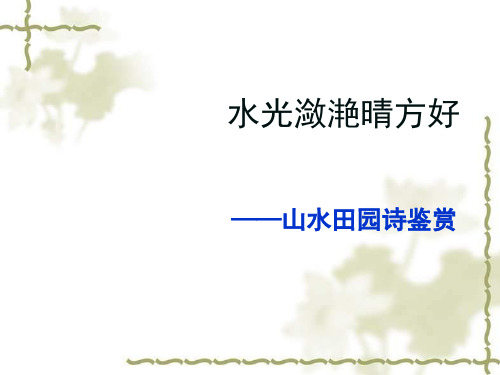 水光潋滟晴方好

——山水田园诗鉴赏